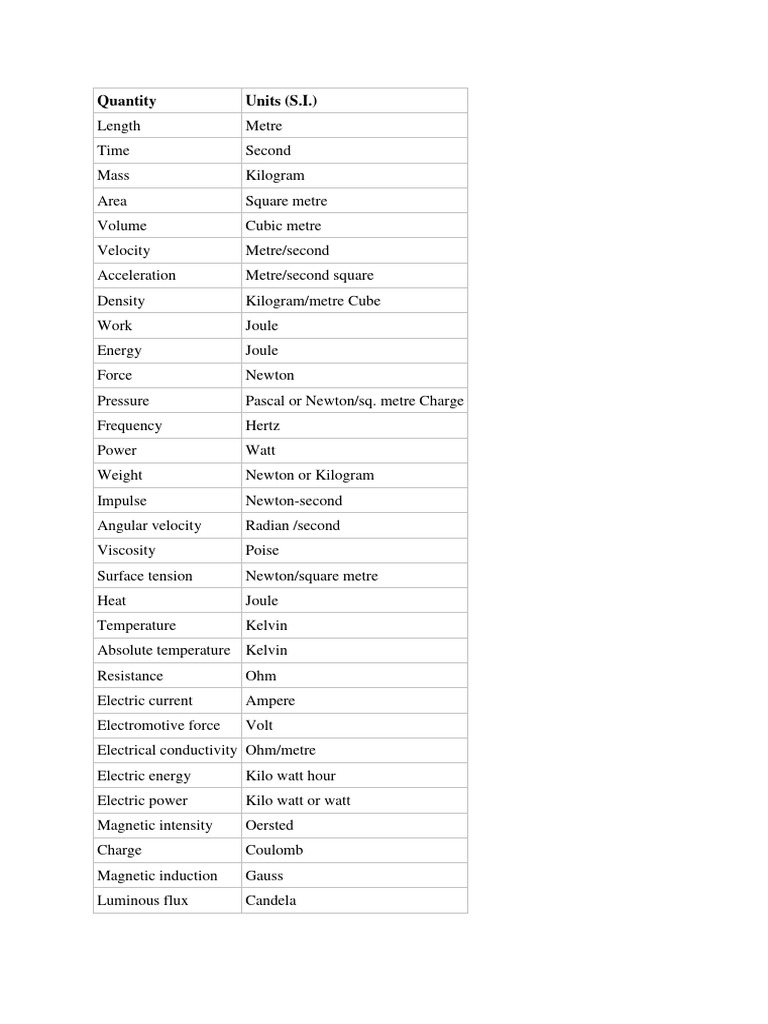 | Quantity | Units (S.I.) |
|---|---|
| Length | Metre |
| Time | Second |
| Mass | Kilogram |
| Area | Square metre |
| Volume | Cubic metre |
| Velocity | Metre/second |
| Acceleration | Metre/second square |
| Density | Kilogram/metre Cube |
| Work | Joule |
| Energy | Joule |
| Force | Newton |
| Pressure | Pascal or Newton/sq. metre Charge |
| Frequency | Hertz |
| Power | Watt |
| Weight | Newton or Kilogram |
| Impulse | Newton-second |
| Angular velocity | Radian /second |
| Viscosity | Poise |
| Surface tension | Newton/square metre |
| Heat | Joule |
| Temperature | Kelvin |
| Absolute temperature | Kelvin |
| Resistance | Ohm |
| Electric current | Ampere |
| Electromotive force | Volt |
| Electrical conductivity | Ohm/metre |
| Electric energy | Kilo watt hour |
| Electric power | Kilo watt or watt |
| Magnetic intensity | Oersted |
| Charge | Coulomb |
| Magnetic induction | Gauss |
| Luminous flux | Candela |